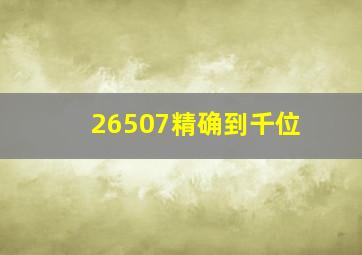 26507精确到千位